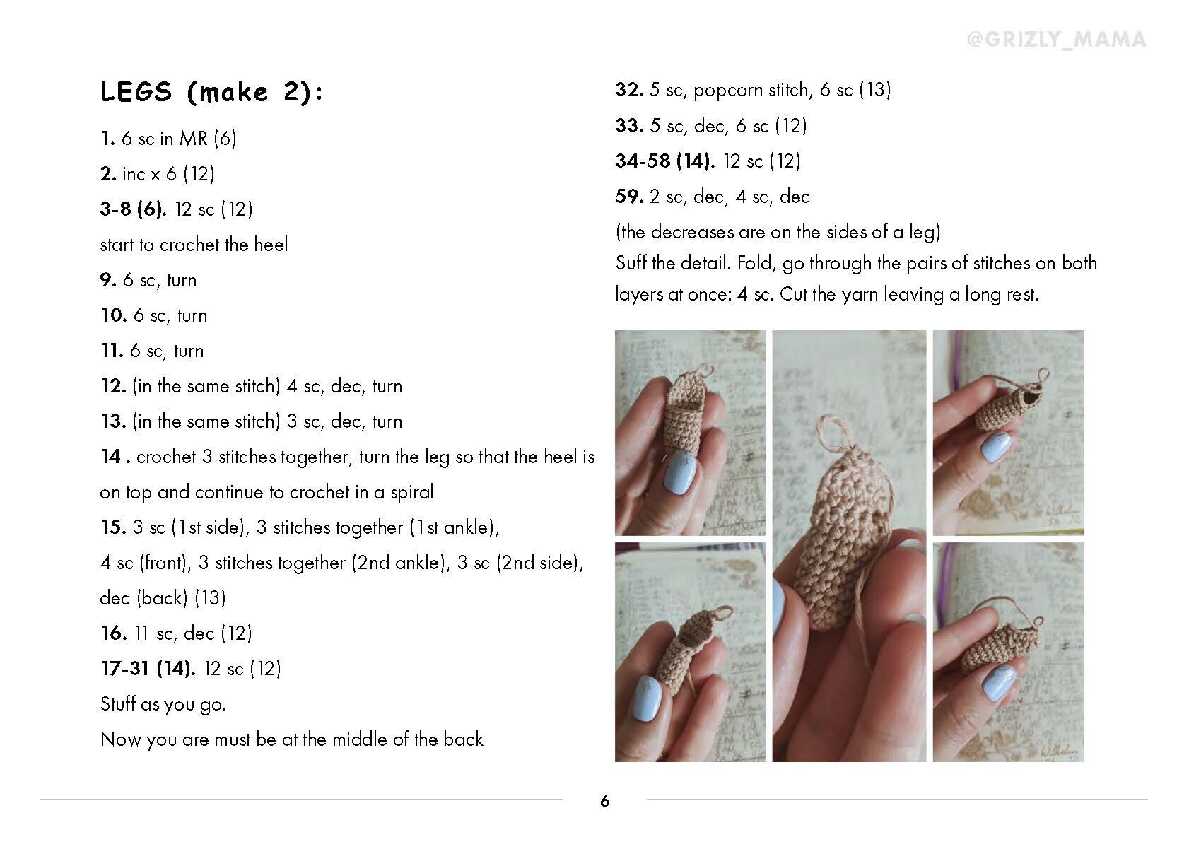 @GRIZLY_MAMA

LEGS (make 2):

1. 6 sc in MR (6)

2. inc x 6 (12)

3-8 (6). 12 sc (12)

start to crochet the heel

9. 6 sc, turn

10. 6 sc, turn

11. 6 sc, turn

12. (in the same stitch) 4 sc, dec, turn

13. (in the same stitch) 3 sc, dec, turn

14 . crochet 3 stitches together, turn the leg so that the heel is on top and continue to crochet in a spiral

15. 3 sc (1st side), 3 stitches together (1st ankle), 4 sc (front), 3 stitches together (2nd ankle), 3 sc (2nd side), dec (back) (13)

16. 11 sc, dec (12)

17-31 (14). 12 sc (12)

Stuff as you go.

Now you are must be at the middle of the back

32. 5 sc, popcorn stitch, 6 sc (13)

33. 5 sc, dec, 6 sc (12)

34-58 (14). 12 sc (12)

59. 2 sc, dec, 4 sc, dec

(the decreases are on the sides of a leg)

Suff the detail. Fold, go through the pairs of stitches on both layers at once: 4 sc. Cut the yarn leaving a long rest.

6